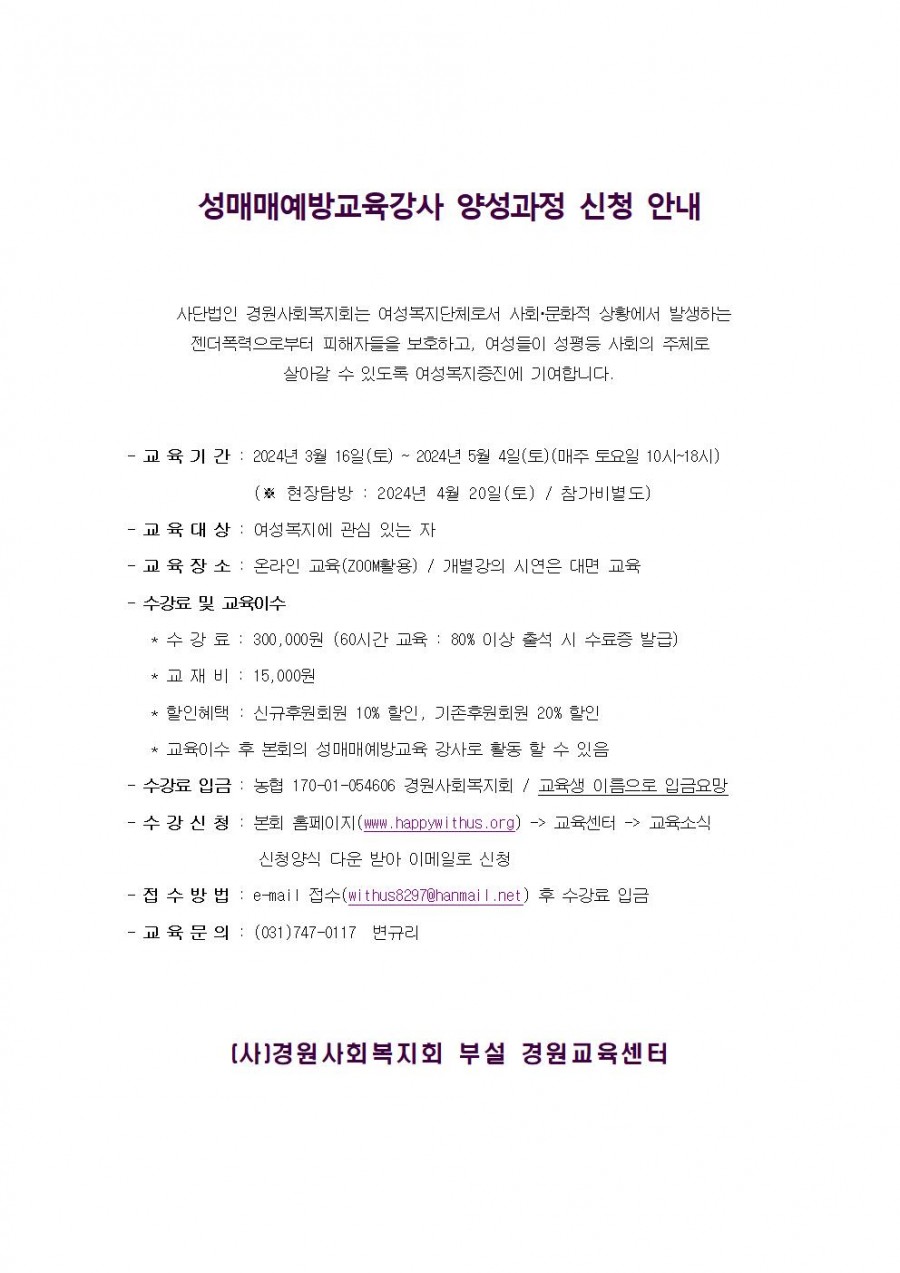 성매매예방교육강사 양성과정 신청 안내

사단법인 경원사회복지회는 여성복지단체로서 사회·문화적 상황에서 발생하는 젠더폭력으로부터 피해자들을 보호하고, 여성들이 성평등 사회의 주체로 살아갈 수 있도록 여성복지증진에 기여합니다.

- 교 육 기 간 : 2024년 3월 16일(토) ~ 2024년 5월 4일(토)(매주 토요일 10시~18시)
(※ 현장탐방 : 2024년 4월 20일(토) / 참가비별도)
- 교 육 대 상 : 여성복지에 관심 있는 자
- 교 육 장 소 : 온라인 교육(ZOOM활용) / 개별강의 시연은 대면 교육
- 수강료 및 교육이수
* 수 강 료 : 300,000원 (60시간 교육 : 80% 이상 출석 시 수료증 발급)
* 교 재 비 : 15,000원
* 할인혜택 : 신규후원회원 10% 할인, 기존후원회원 20% 할인
* 교육이수 후 본회의 성매매예방교육 강사로 활동 할 수 있음
- 수강료 입금 : 농협 170-01-054606 경원사회복지회 / 교육생 이름으로 입금요망
- 수 강 신 청 : 본회 홈페이지(www.happywithus.org) -> 교육센터 -> 교육소식
신청양식 다운 받아 이메일로 신청
- 접 수 방 법 : e-mail 접수(withus8297@hanmail.net) 후 수강료 입금
- 교 육 문 의 : (031)747-0117 변규리

(사)경원사회복지회 부설 경원교육센터